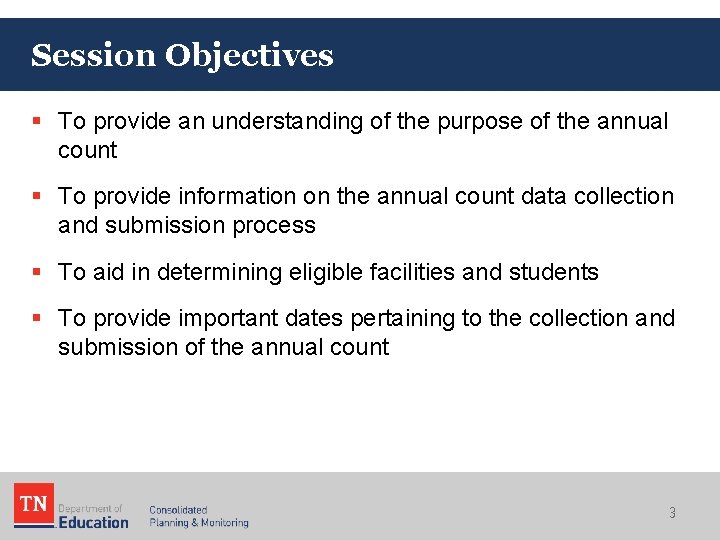 Session Objectives

▪ To provide an understanding of the purpose of the annual count

▪ To provide information on the annual count data collection and submission process

▪ To aid in determining eligible facilities and students

▪ To provide important dates pertaining to the collection and submission of the annual count

TN Department of Education

Consolidated Planning & Monitoring

3